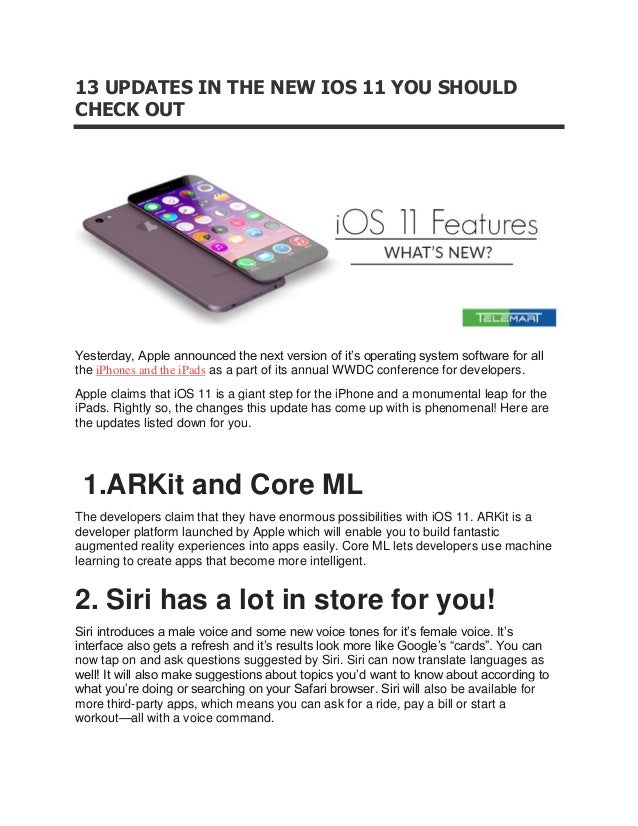 13 UPDATES IN THE NEW IOS 11 YOU SHOULD CHECK OUT

iOS 11 Features
WHAT'S NEW?

TELEMART

Yesterday, Apple announced the next version of it's operating system software for all the iPhones and the iPads as a part of its annual WWDC conference for developers.

Apple claims that iOS 11 is a giant step for the iPhone and a monumental leap for the iPads. Rightly so, the changes this update has come up with is phenomenal! Here are the updates listed down for you.

1.ARKit and Core ML

The developers claim that they have enormous possibilities with iOS 11. ARKit is a developer platform launched by Apple which will enable you to build fantastic augmented reality experiences into apps easily. Core ML lets developers use machine learning to create apps that become more intelligent.

2. Siri has a lot in store for you!

Siri introduces a male voice and some new voice tones for it's female voice. It's interface also gets a refresh and it's results look more like Google's "cards". You can now tap on and ask questions suggested by Siri. Siri can now translate languages as well! It will also make suggestions about topics you'd want to know about according to what you're doing or searching on your Safari browser. Siri will also be available for more third-party apps, which means you can ask for a ride, pay a bill or start a workout—all with a voice command.